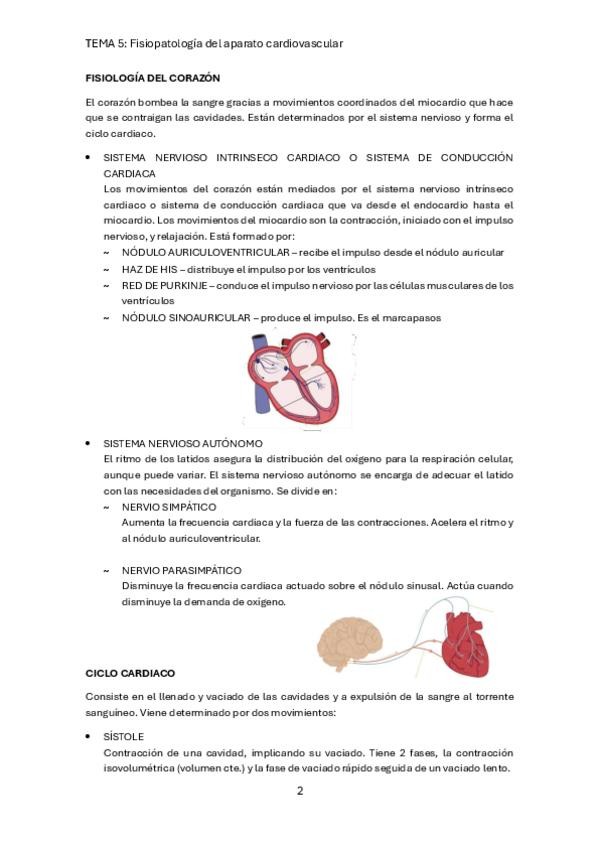 TEMA 5: Fisiopatología del aparato cardiovascular

FISIOLOGÍA DEL CORAZÓN

El corazón bombea la sangre gracias a movimientos coordinados del miocardio que hace que se contraigan las cavidades. Están determinados por el sistema nervioso y forma el ciclo cardiaco.

• SISTEMA NERVIOSO INTRINSECO CARDIACO O SISTEMA DE CONDUCCIÓN CARDIACA
Los movimientos del corazón están mediados por el sistema nervioso intrínseco cardiaco o sistema de conducción cardiaca que va desde el endocardio hasta el miocardio. Los movimientos del miocardio son la contracción, iniciado con el impulso nervioso, y relajación. Está formado por:
~ NÓDULO AURICULOVENTRICULAR – recibe el impulso desde el nódulo auricular
~ HAZ DE HIS – distribuye el impulso por los ventrículos
~ RED DE PURKINJE – conduce el impulso nervioso por las células musculares de los ventrículos
~ NÓDULO SINOAURICULAR – produce el impulso. Es el marcapasos

• SISTEMA NERVIOSO AUTÓNOMO
El ritmo de los latidos asegura la distribución del oxígeno para la respiración celular, aunque puede variar. El sistema nervioso autónomo se encarga de adecuar el latido con las necesidades del organismo. Se divide en:
~ NERVIO SIMPÁTICO
Aumenta la frecuencia cardiaca y la fuerza de las contracciones. Acelera el ritmo y al nódulo auriculoventricular.

~ NERVIO PARASIMPÁTICO
Disminuye la frecuencia cardiaca actuado sobre el nódulo sinusal. Actúa cuando disminuye la demanda de oxígeno.

CICLO CARDIACO

Consiste en el llenado y vaciado de las cavidades y a expulsión de la sangre al torrente sanguíneo. Viene determinado por dos movimientos:

• SÍSTOLE
Contracción de una cavidad, implicando su vaciado. Tiene 2 fases, la contracción isovolumétrica (volumen cte.) y la fase de vaciado rápido seguida de un vaciado lento.

2